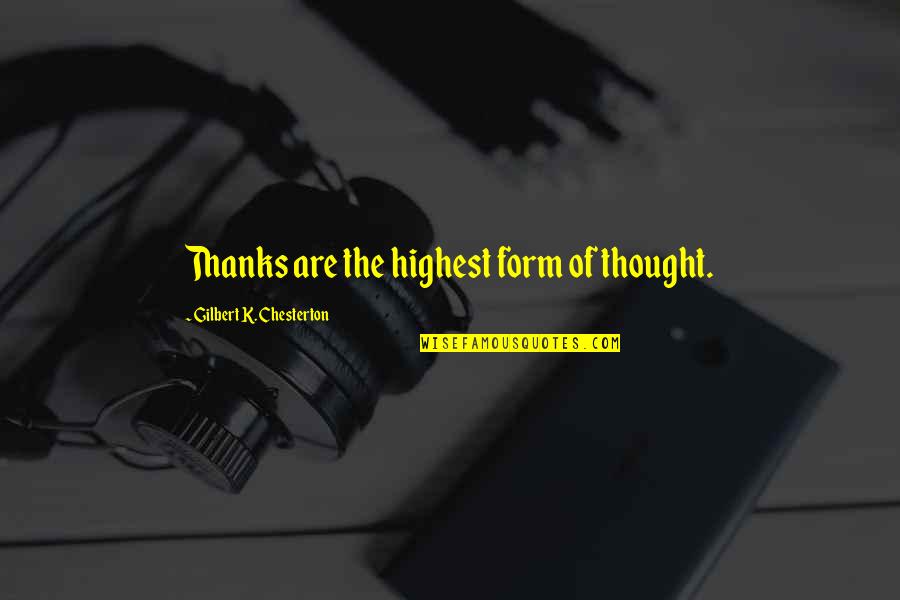 Thanks are the highest form of thought.

- Gilbert K. Chesterton

WISEFAMOUSQUOTES.COM